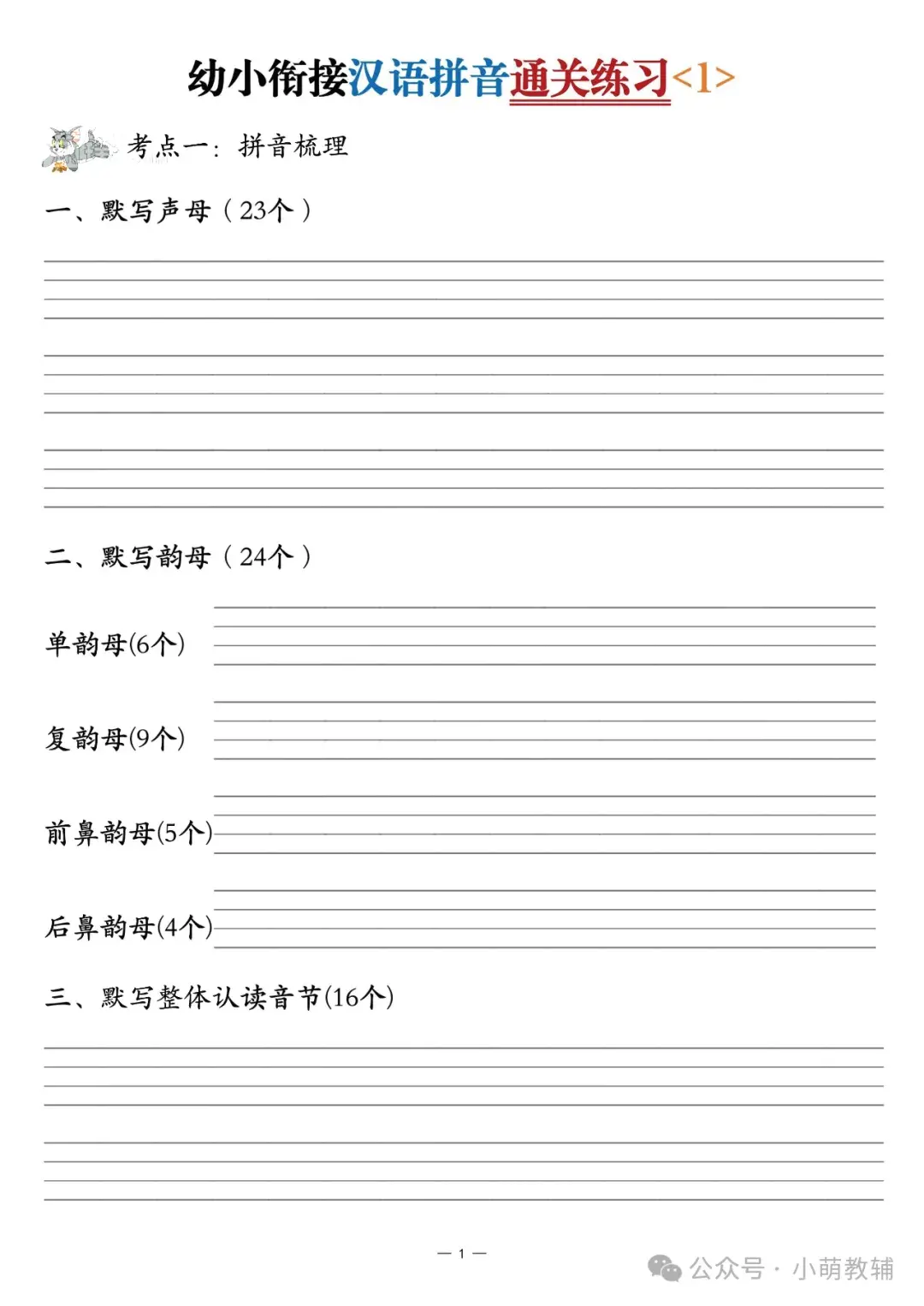 幼小衔接汉语拼音通关练习<1>

考点一：拼音梳理

一、默写声母（23个）

二、默写韵母（24个）

单韵母(6个)

复韵母(9个)

前鼻韵母(5个)

后鼻韵母(4个)

三、默写整体认读音节(16个)

— 1 —

公众号 · 小萌教辅